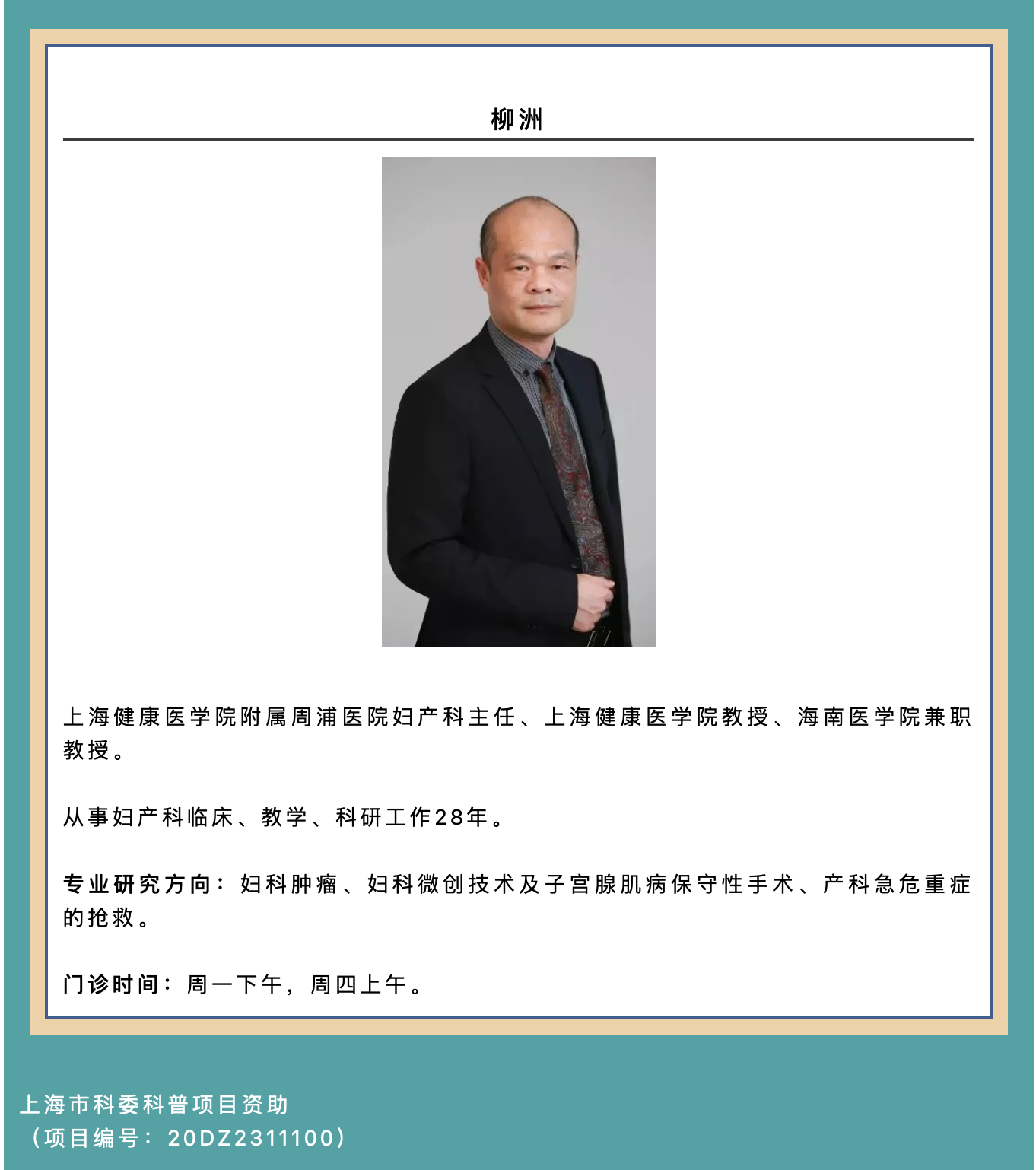 柳洲

上海健康医学院附属周浦医院妇产科主任、上海健康医学院教授、海南医学院兼职教授。

从事妇产科临床、教学、科研工作28年。

专业研究方向：妇科肿瘤、妇科微创技术及子宫腺肌病保守性手术、产科急危重症的抢救。

门诊时间：周一下午，周四上午。

上海市科委科普项目资助
（项目编号：20DZ2311100）